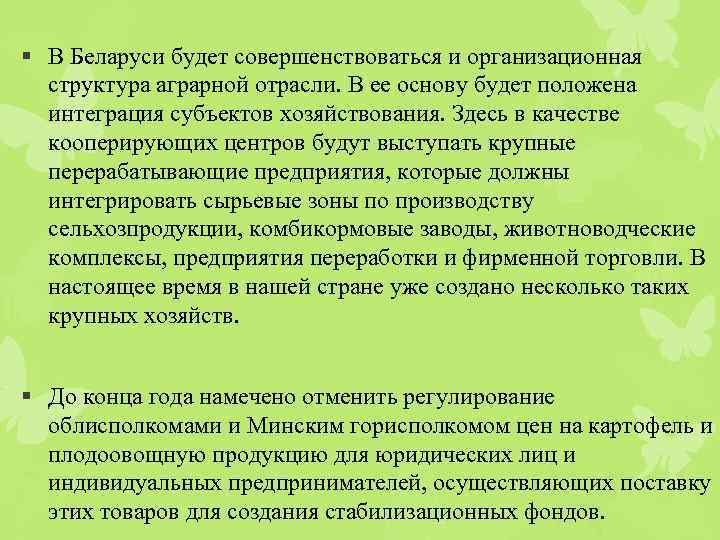 ▪ В Беларуси будет совершенствоваться и организационная структура аграрной отрасли. В ее основу будет положена интеграция субъектов хозяйствования. Здесь в качестве кооперирующих центров будут выступать крупные перерабатывающие предприятия, которые должны интегрировать сырьевые зоны по производству сельхозпродукции, комбикормовые заводы, животноводческие комплексы, предприятия переработки и фирменной торговли. В настоящее время в нашей стране уже создано несколько таких крупных хозяйств.

▪ До конца года намечено отменить регулирование облисполкомами и Минским горисполкомом цен на картофель и плодоовощную продукцию для юридических лиц и индивидуальных предпринимателей, осуществляющих поставку этих товаров для создания стабилизационных фондов.